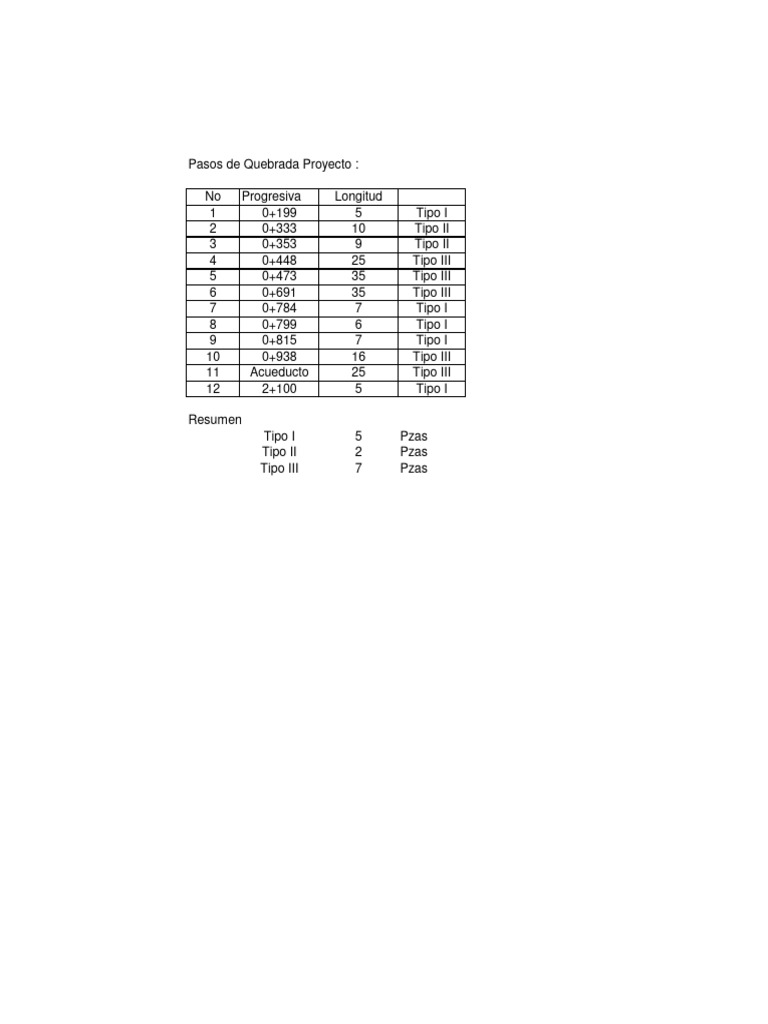 Pasos de Quebrada Proyecto :

| No | Progresiva | Longitud | |
|---|---|---|---|
| 1 | 0+199 | 5 | Tipo I |
| 2 | 0+333 | 10 | Tipo II |
| 3 | 0+353 | 9 | Tipo II |
| 4 | 0+448 | 25 | Tipo III |
| 5 | 0+473 | 35 | Tipo III |
| 6 | 0+691 | 35 | Tipo III |
| 7 | 0+784 | 7 | Tipo I |
| 8 | 0+799 | 6 | Tipo I |
| 9 | 0+815 | 7 | Tipo I |
| 10 | 0+938 | 16 | Tipo III |
| 11 | Acueducto | 25 | Tipo III |
| 12 | 2+100 | 5 | Tipo I |

Resumen

| | | |
|---|---|---|
| Tipo I | 5 | Pzas |
| Tipo II | 2 | Pzas |
| Tipo III | 7 | Pzas |